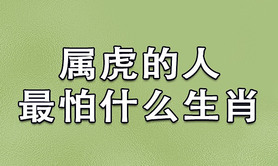 属虎的人
最怕什么生肖